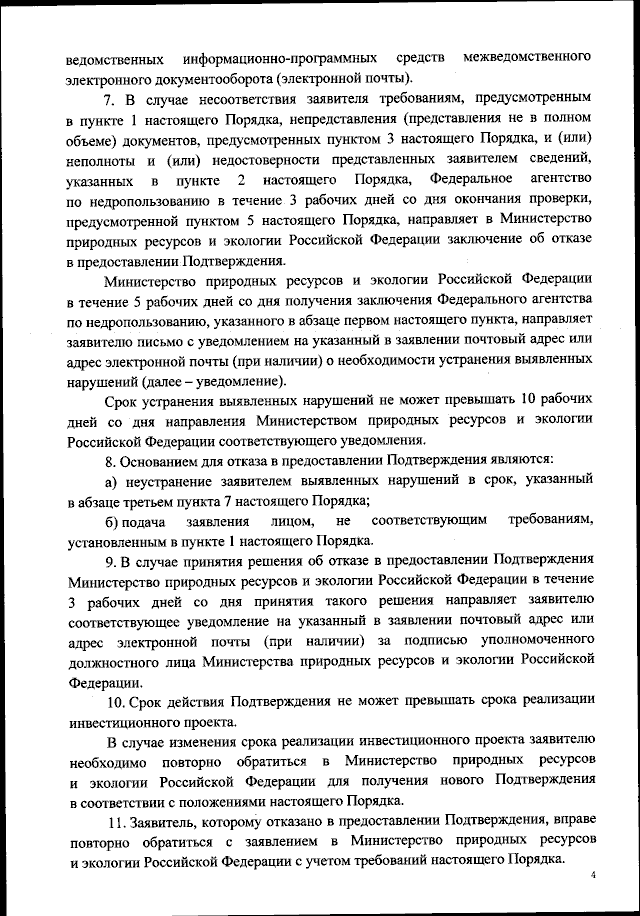 ведомственных информационно-программных средств межведомственного электронного документооборота (электронной почты).

7. В случае несоответствия заявителя требованиям, предусмотренным в пункте 1 настоящего Порядка, непредставления (представления не в полном объеме) документов, предусмотренных пунктом 3 настоящего Порядка, и (или) неполноты и (или) недостоверности представленных заявителем сведений, указанных в пункте 2 настоящего Порядка, Федеральное агентство по недропользованию в течение 3 рабочих дней со дня окончания проверки, предусмотренной пунктом 5 настоящего Порядка, направляет в Министерство природных ресурсов и экологии Российской Федерации заключение об отказе в предоставлении Подтверждения.

Министерство природных ресурсов и экологии Российской Федерации в течение 5 рабочих дней со дня получения заключения Федерального агентства по недропользованию, указанного в абзаце первом настоящего пункта, направляет заявителю письмо с уведомлением на указанный в заявлении почтовый адрес или адрес электронной почты (при наличии) о необходимости устранения выявленных нарушений (далее – уведомление).

Срок устранения выявленных нарушений не может превышать 10 рабочих дней со дня направления Министерством природных ресурсов и экологии Российской Федерации соответствующего уведомления.

8. Основанием для отказа в предоставлении Подтверждения являются:

а) неустранение заявителем выявленных нарушений в срок, указанный в абзаце третьем пункта 7 настоящего Порядка;

б) подача заявления лицом, не соответствующим требованиям, установленным в пункте 1 настоящего Порядка.

9. В случае принятия решения об отказе в предоставлении Подтверждения Министерство природных ресурсов и экологии Российской Федерации в течение 3 рабочих дней со дня принятия такого решения направляет заявителю соответствующее уведомление на указанный в заявлении почтовый адрес или адрес электронной почты (при наличии) за подписью уполномоченного должностного лица Министерства природных ресурсов и экологии Российской Федерации.

10. Срок действия Подтверждения не может превышать срока реализации инвестиционного проекта.

В случае изменения срока реализации инвестиционного проекта заявителю необходимо повторно обратиться в Министерство природных ресурсов и экологии Российской Федерации для получения нового Подтверждения в соответствии с положениями настоящего Порядка.

11. Заявитель, которому отказано в предоставлении Подтверждения, вправе повторно обратиться с заявлением в Министерство природных ресурсов и экологии Российской Федерации с учетом требований настоящего Порядка.

4